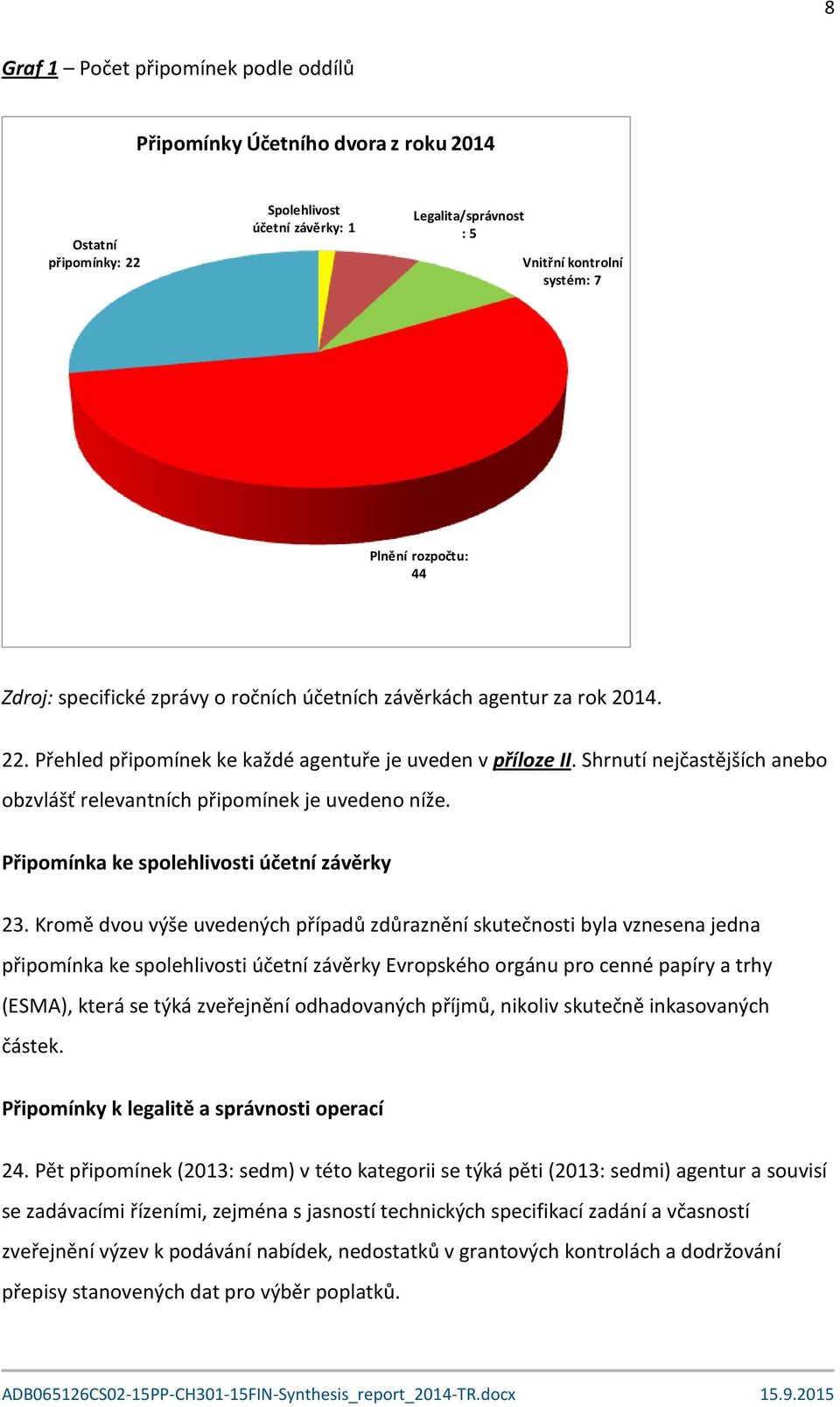 8

Graf 1 – Počet připomínek podle oddílů

Připomínky Účetního dvora z roku 2014

Ostatní připomínky: 22

Spolehlivost účetní závěrky: 1

Legalita/správnost : 5

Vnitřní kontrolní systém: 7

Plnění rozpočtu: 44

Zdroj: specifické zprávy o ročních účetních závěrkách agentur za rok 2014.

22. Přehled připomínek ke každé agentuře je uveden v příloze II. Shrnutí nejčastějších anebo obzvlášť relevantních připomínek je uvedeno níže.

Připomínka ke spolehlivosti účetní závěrky

23. Kromě dvou výše uvedených případů zdůraznění skutečnosti byla vznesena jedna připomínka ke spolehlivosti účetní závěrky Evropského orgánu pro cenné papíry a trhy (ESMA), která se týká zveřejnění odhadovaných příjmů, nikoliv skutečně inkasovaných částek.

Připomínky k legalitě a správnosti operací

24. Pět připomínek (2013: sedm) v této kategorii se týká pěti (2013: sedmi) agentur a souvisí se zadávacími řízeními, zejména s jasností technických specifikací zadání a včasností zveřejnění výzev k podávání nabídek, nedostatků v grantových kontrolách a dodržování přepisy stanovených dat pro výběr poplatků.

ADB065126CS02-15PP-CH301-15FIN-Synthesis_report_2014-TR.docx 15.9.2015